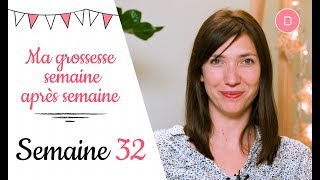 Ma grossesse semaine après semaine

Semaine 32

D